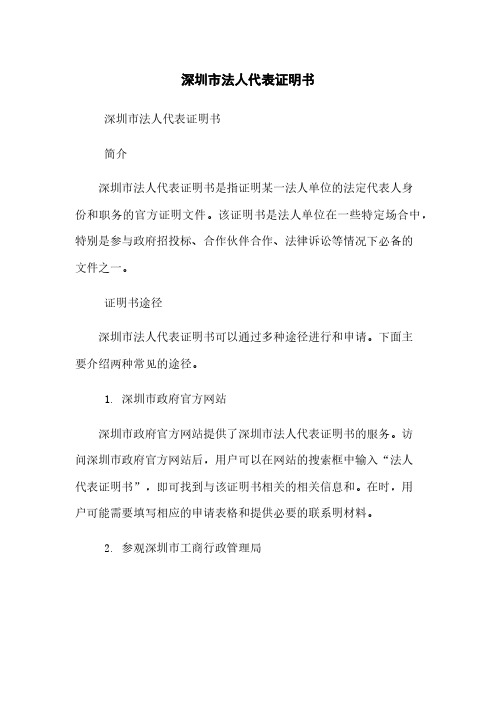 深圳市法人代表证明书

深圳市法人代表证明书

简介

深圳市法人代表证明书是指证明某一法人单位的法定代表人身份和职务的官方证明文件。该证明书是法人单位在一些特定场合中，特别是参与政府招投标、合作伙伴合作、法律诉讼等情况下必备的文件之一。

证明书途径

深圳市法人代表证明书可以通过多种途径进行和申请。下面主要介绍两种常见的途径。

1. 深圳市政府官方网站

深圳市政府官方网站提供了深圳市法人代表证明书的服务。访问深圳市政府官方网站后，用户可以在网站的搜索框中输入“法人代表证明书”，即可找到与该证明书相关的相关信息和。在时，用户可能需要填写相应的申请表格和提供必要的联系明材料。

2. 参观深圳市工商行政管理局